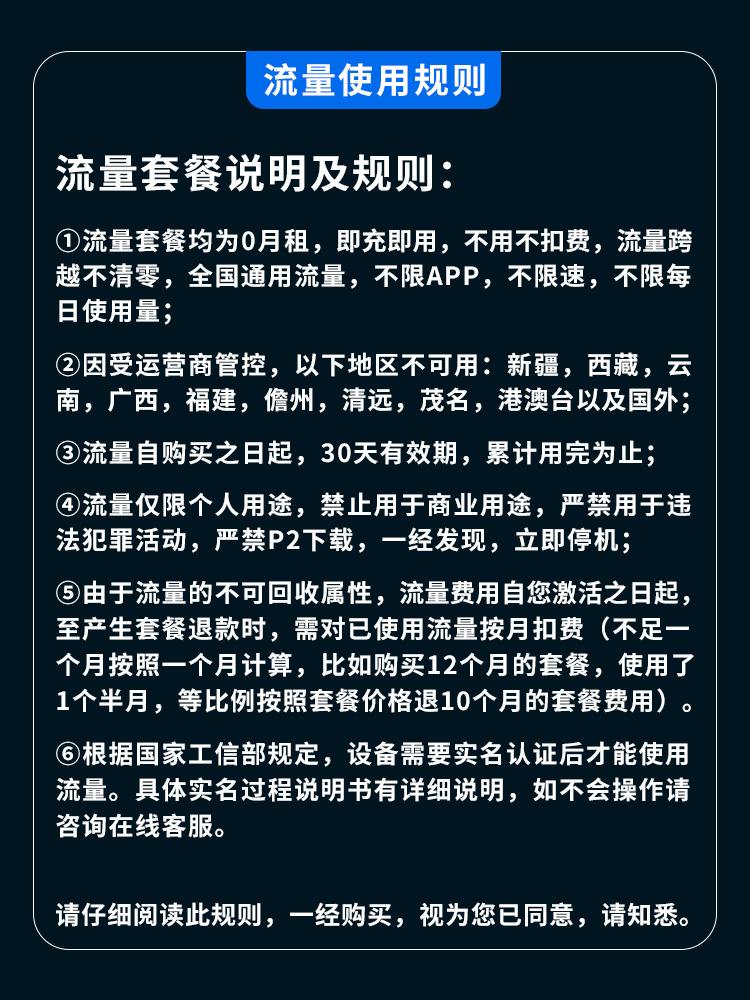 流量使用规则

流量套餐说明及规则：

①流量套餐均为0月租，即充即用，不用不扣费，流量跨越不清零，全国通用流量，不限APP，不限速，不限每日使用量；

②因受运营商管控，以下地区不可用：新疆，西藏，云南，广西，福建，儋州，清远，茂名，港澳台以及国外；

③流量自购买之日起，30天有效期，累计用完为止；

④流量仅限个人用途，禁止用于商业用途，严禁用于违法犯罪活动，严禁P2下载，一经发现，立即停机；

⑤由于流量的不可回收属性，流量费用自您激活之日起，至产生套餐退款时，需对已使用流量按月扣费（不足一个月按照一个月计算，比如购买12个月的套餐，使用了1个半月，等比例按照套餐价格退10个月的套餐费用）。

⑥根据国家工信部规定，设备需要实名认证后才能使用流量。具体实名过程说明书有详细说明，如不会操作请咨询在线客服。

请仔细阅读此规则，一经购买，视为您已同意，请知悉。